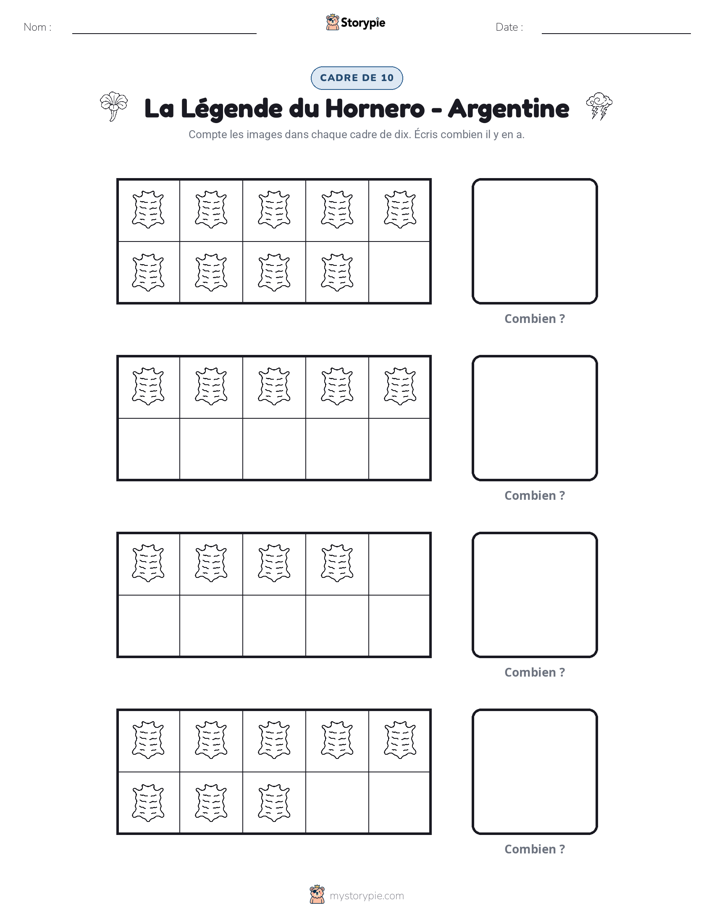 Nom : ____ Storypie Date : ____

CADRE DE 10

La Légende du Hornero - Argentine

Compte les images dans chaque cadre de dix. Écris combien il y en a.

Combien ?

Combien ?

Combien ?

Combien ?

mystorypie.com